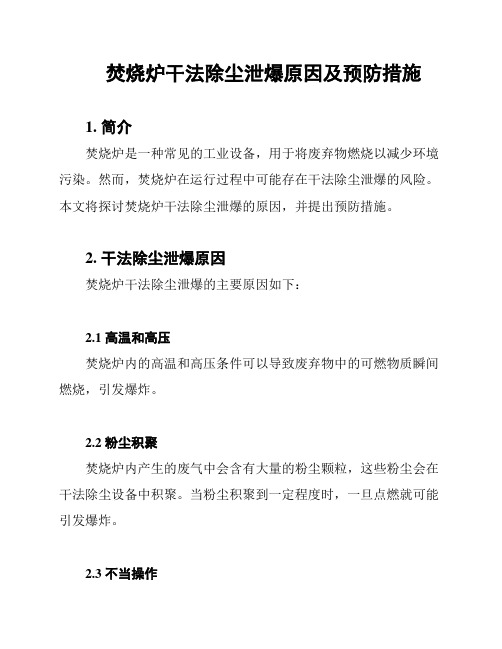 焚烧炉干法除尘泄爆原因及预防措施

1. 简介

焚烧炉是一种常见的工业设备，用于将废弃物燃烧以减少环境污染。然而，焚烧炉在运行过程中可能存在干法除尘泄爆的风险。本文将探讨焚烧炉干法除尘泄爆的原因，并提出预防措施。

2. 干法除尘泄爆原因

焚烧炉干法除尘泄爆的主要原因如下：

2.1 高温和高压

焚烧炉内的高温和高压条件可以导致废弃物中的可燃物质瞬间燃烧，引发爆炸。

2.2 粉尘积聚

焚烧炉内产生的废气中会含有大量的粉尘颗粒，这些粉尘会在干法除尘设备中积聚。当粉尘积聚到一定程度时，一旦点燃就可能引发爆炸。

2.3 不当操作